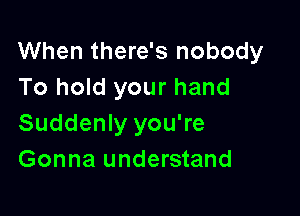 When there's nobody
To hold your hand
Suddenly you're
Gonna understand